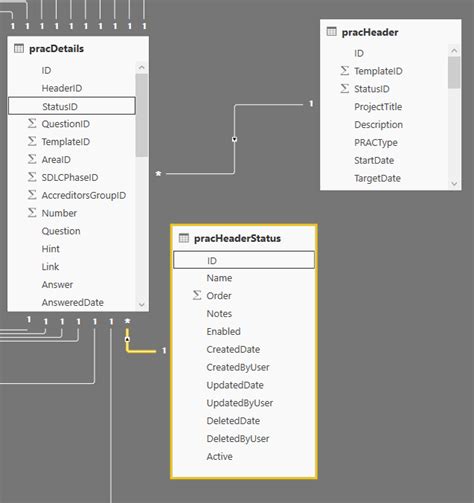 1 1 1 1 1 1 1 1 1 1

pracDetails
ID
HeaderID
StatusID
Σ QuestionID
Σ TemplateID
Σ AreaID
Σ SDLCPhaseID
Σ AccreditorsGroupID
Σ Number
Question
Hint
Link
Answer
AnsweredDate

1 1 1 1 1 1 *

pracHeader
ID
Σ TemplateID
Σ StatusID
ProjectTitle
Description
PRACType
StartDate
TargetDate

1
*

pracHeaderStatus
ID
Name
Σ Order
Notes
Enabled
CreatedDate
CreatedByUser
UpdatedDate
UpdatedByUser
DeletedDate
DeletedByUser
Active

1